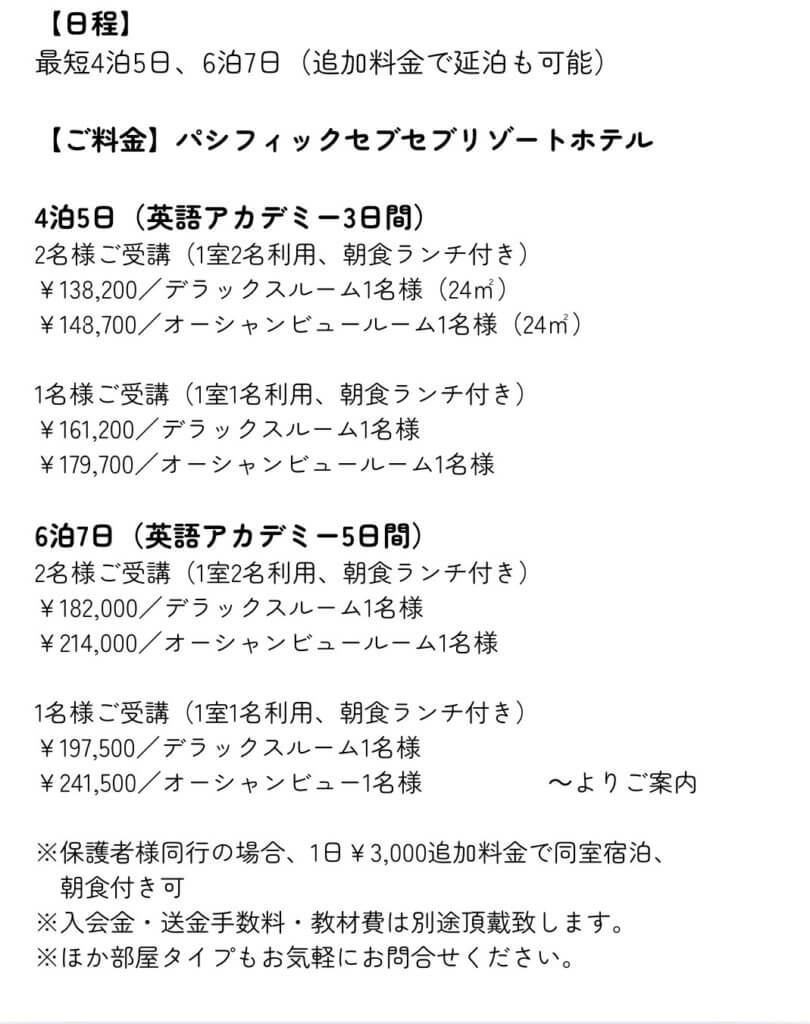 【日程】
最短4泊5日、6泊7日（追加料金で延泊も可能）

【ご料金】パシフィックセブセブリゾートホテル

4泊5日（英語アカデミー3日間）
2名様ご受講（1室2名利用、朝食ランチ付き）
￥138,200／デラックスルーム1名様（24㎡）
￥148,700／オーシャンビュールーム1名様（24㎡）

1名様ご受講（1室1名利用、朝食ランチ付き）
￥161,200／デラックスルーム1名様
￥179,700／オーシャンビュールーム1名様

6泊7日（英語アカデミー5日間）
2名様ご受講（1室2名利用、朝食ランチ付き）
￥182,000／デラックスルーム1名様
￥214,000／オーシャンビュールーム1名様

1名様ご受講（1室1名利用、朝食ランチ付き）
￥197,500／デラックスルーム1名様
￥241,500／オーシャンビュー1名様 ～よりご案内

※保護者様同行の場合、1日￥3,000追加料金で同室宿泊、朝食付き可
※入会金・送金手数料・教材費は別途頂戴致します。
※ほか部屋タイプもお気軽にお問合せください。